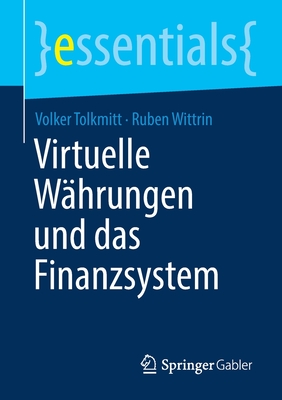 }essentials{

Volker Tolkmitt · Ruben Wittrin

Virtuelle Währungen und das Finanzsystem

Springer Gabler